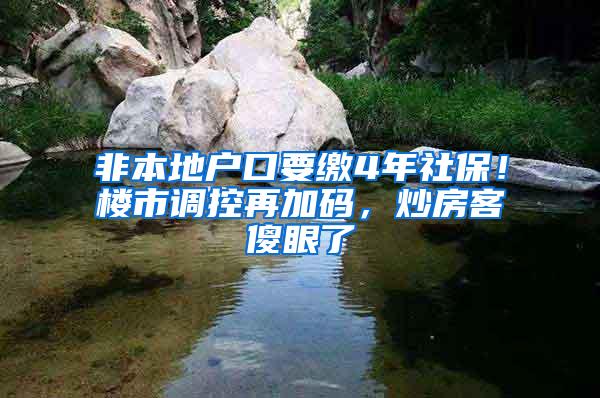 非本地户口要缴4年社保！楼市调控再加码，炒房客傻眼了